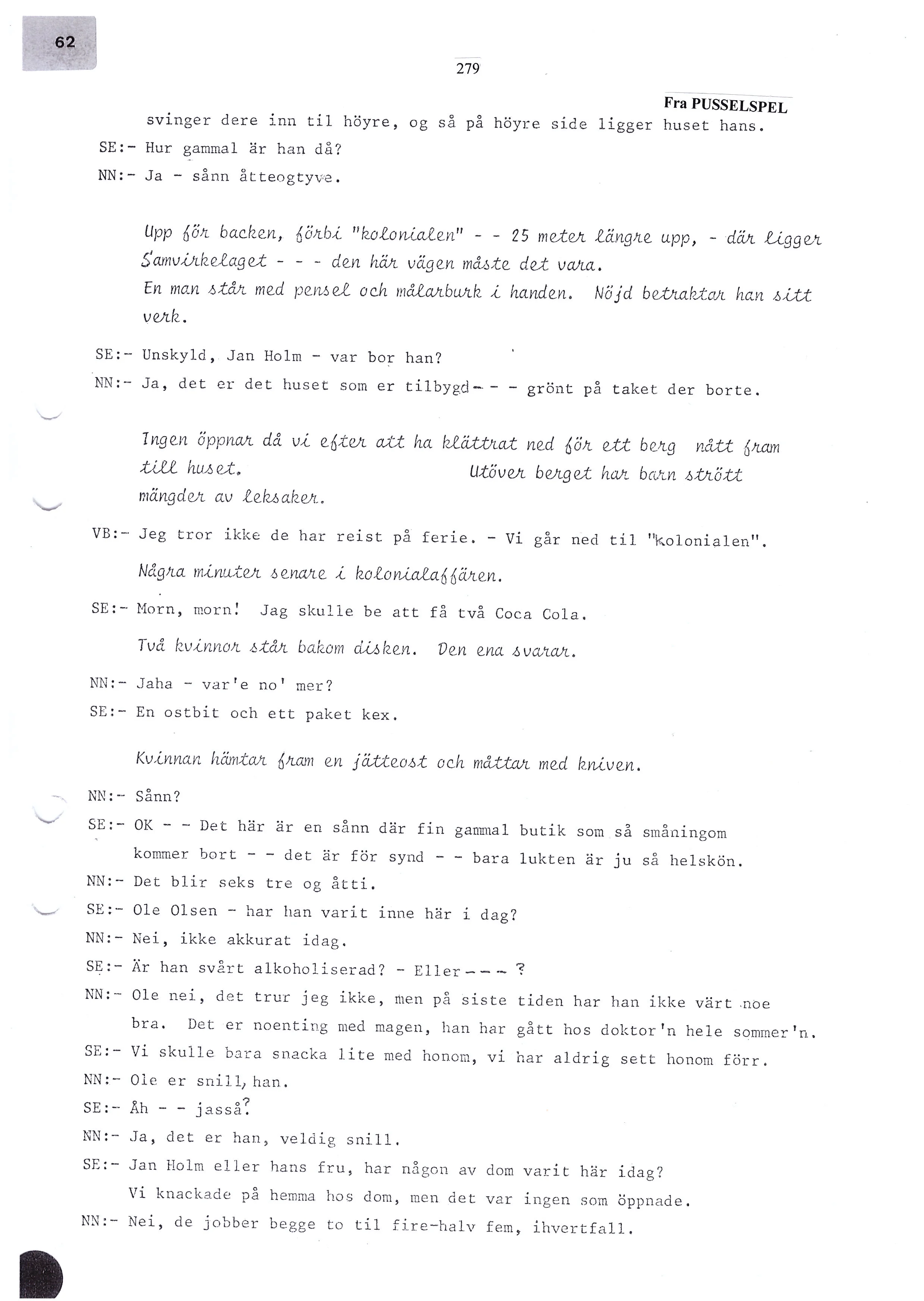 62

279

Fra PUSSELSPEL

svinger dere inn til höyre, og så på höyre side ligger huset hans.

SE:- Hur gammal är han då?

NN:- Ja - sånn åtteogtyve.

Upp för backen, förbi "kolonialen" - - 25 meter längre upp, - där ligger Samvirkelaget - - - den här vägen måste det vara.
En man står med pensel och målarburk i handen. Nöjd betraktar han sitt verk.

SE:- Unskyld, Jan Holm - var bor han?

NN:- Ja, det er det huset som er tilbygd - - - grönt på taket der borte.

Ingen öppnar då vi efter att ha klättrat ned för ett berg nått fram till huset. Utöver berget har barn strött mängder av leksaker.

VB:- Jeg tror ikke de har reist på ferie. - Vi går ned til "kolonialen".

Några minuter senare i kolonialaffären.

SE:- Morn, morn! Jag skulle be att få två Coca Cola.

Två kvinnor står bakom disken. Den ena svarar.

NN:- Jaha - var'e no' mer?

SE:- En ostbit och ett paket kex.

Kvinnan hämtar fram en jätteost och måttar med kniven.

NN:- Sånn?

SE:- OK - - Det här är en sånn där fin gammal butik som så småningom kommer bort - - det är för synd - - bara lukten är ju så helskön.

NN:- Det blir seks tre og åtti.

SE:- Ole Olsen - har han varit inne här i dag?

NN:- Nei, ikke akkurat idag.

SE:- Är han svårt alkoholiserad? - Eller - - - ?

NN:- Ole nei, det trur jeg ikke, men på siste tiden har han ikke värt noe bra. Det er noenting med magen, han har gått hos doktor'n hele sommer'n.

SE:- Vi skulle bara snacka lite med honom, vi har aldrig sett honom förr.

NN:- Ole er snill, han.

SE:- Åh - - jasså?

NN:- Ja, det er han, veldig snill.

SE:- Jan Holm eller hans fru, har någon av dom varit här idag? Vi knackade på hemma hos dom, men det var ingen som öppnade.

NN:- Nei, de jobber begge to til fire-halv fem, ihvertfall.